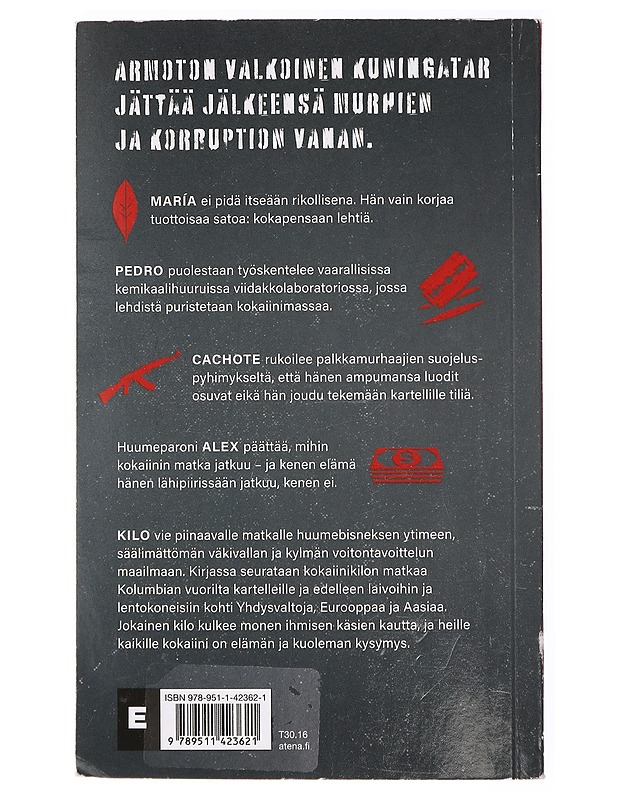 ARMOTON VALKOINEN KUNINGATAR JÄTTÄÄ JÄLKEENSÄ MURHIEN JA KORRUPTION VANAN.

MARÍA ei pidä itseään rikollisena. Hän vain korjaa tuottoisaa satoa: kokapensaan lehtiä.

PEDRO puolestaan työskentelee vaarallisissa kemikaalihuuruissa viidakkolaboratoriossa, jossa lehdistä puristetaan kokaiinimassaa.

CACHOTE rukoilee palkkamurhaajien suojeluspyhimykseltä, että hänen ampumansa luodit osuvat eikä hän joudu tekemään kartellille tiliä.

Huumeparoni ALEX päättää, mihin kokaiinin matka jatkuu – ja kenen elämä hänen lähipiirissään jatkuu, kenen ei.

KILO vie piinaavalle matkalle huumebisneksen ytimeen, säälimättömän väkivallan ja kylmän voitontavoittelun maailmaan. Kirjassa seurataan kokaiinikilon matkaa Kolumbian vuorilta kartelleille ja edelleen laivoihin ja lentokoneisiin kohti Yhdysvaltoja, Eurooppaa ja Aasiaa. Jokainen kilo kulkee monen ihmisen käsien kautta, ja heille kaikille kokaiini on elämän ja kuoleman kysymys.

E

ISBN 978-951-1-42362-1

9 789511 423621

T30.16
atena.fi